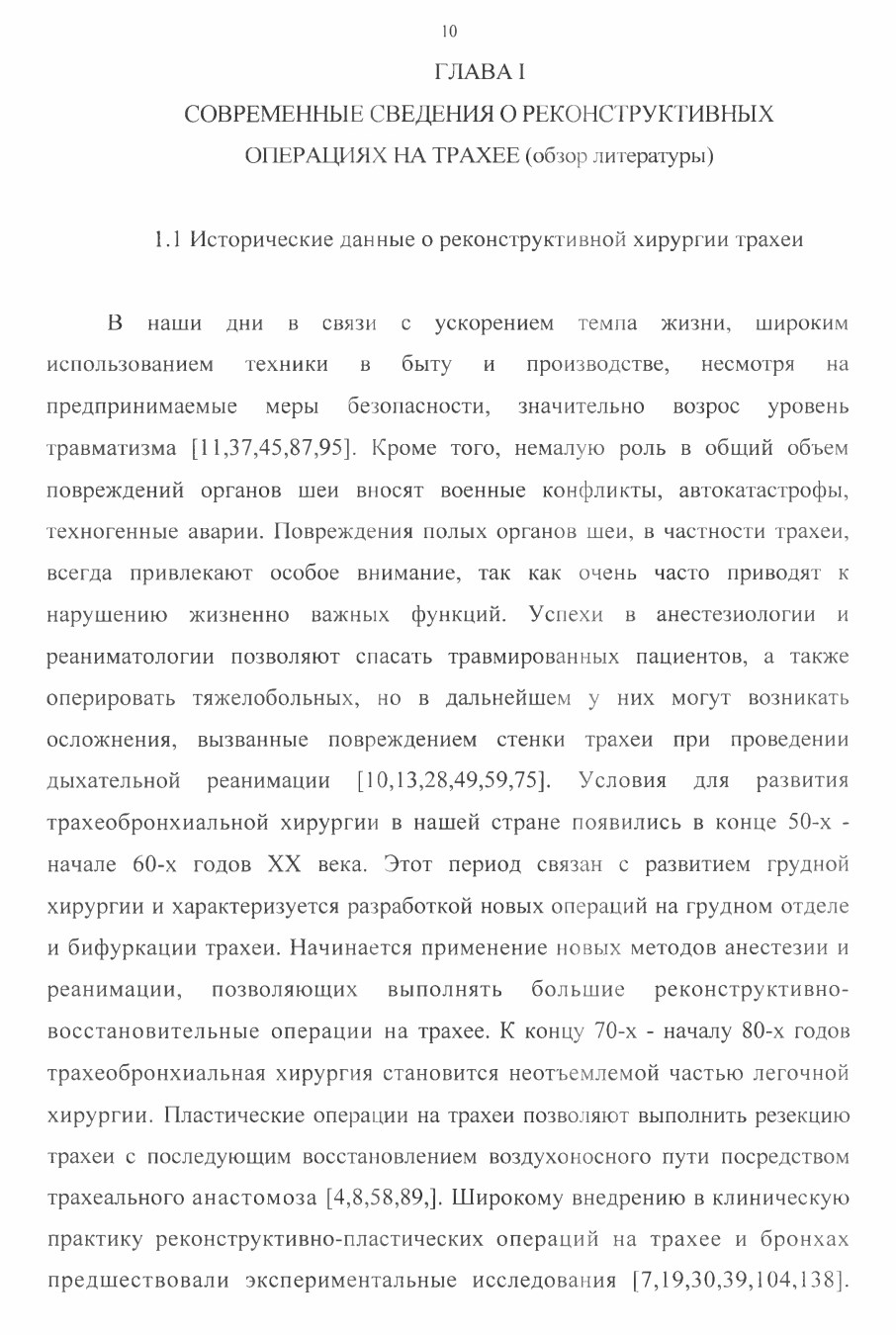 10

ГЛАВА I

СОВРЕМЕННЫЕ СВЕДЕНИЯ О РЕКОНСТРУКТИВНЫХ ОПЕРАЦИЯХ НА ТРАХЕЕ (обзор литературы)

1.1 Исторические данные о реконструктивной хирургии трахеи

В наши дни в связи с ускорением темпа жизни, широким использованием техники в быту и производстве, несмотря на предпринимаемые меры безопасности, значительно возрос уровень травматизма [11,37,45,87,95]. Кроме того, немалую роль в общий объем повреждений органов шеи вносят военные конфликты, автокатастрофы, техногенные аварии. Повреждения полых органов шеи, в частности трахеи, всегда привлекают особое внимание, так как очень часто приводят к нарушению жизненно важных функций. Успехи в анестезиологии и реаниматологии позволяют спасать травмированных пациентов, а также оперировать тяжелобольных, но в дальнейшем у них могут возникать осложнения, вызванные повреждением стенки трахеи при проведении дыхательной реанимации [10,13,28,49,59,75]. Условия для развития трахеобронхиальной хирургии в нашей стране появились в конце 50-х - начале 60-х годов XX века. Этот период связан с развитием грудной хирургии и характеризуется разработкой новых операций на грудном отделе и бифуркации трахеи. Начинается применение новых методов анестезии и реанимации, позволяющих выполнять большие реконструктивно-восстановительные операции на трахее. К концу 70-х - началу 80-х годов трахеобронхиальная хирургия становится неотъемлемой частью легочной хирургии. Пластические операции на трахеи позволяют выполнить резекцию трахеи с последующим восстановлением воздухоносного пути посредством трахеального анастомоза [4,8,58,89,]. Широкому внедрению в клиническую практику реконструктивно-пластических операций на трахее и бронхах предшествовали экспериментальные исследования [7,19,30,39,104,138].